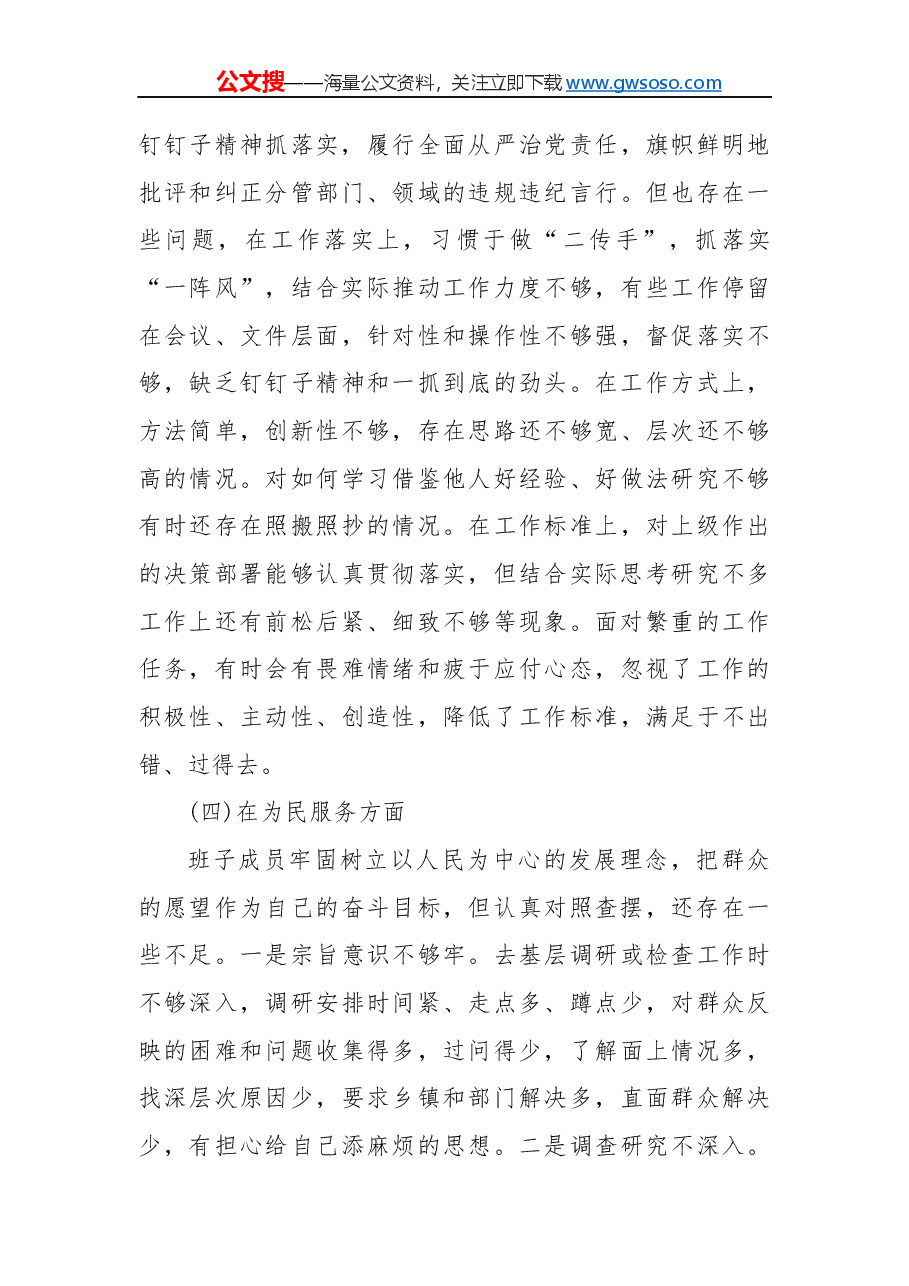 公文搜——海量公文资料，关注立即下载www.gwsoso.com

钉钉子精神抓落实，履行全面从严治党责任，旗帜鲜明地批评和纠正分管部门、领域的违规违纪言行。但也存在一些问题，在工作落实上，习惯于做“二传手”，抓落实“一阵风”，结合实际推动工作力度不够，有些工作停留在会议、文件层面，针对性和操作性不够强，督促落实不够，缺乏钉钉子精神和一抓到底的劲头。在工作方式上，方法简单，创新性不够，存在思路还不够宽、层次还不够高的情况。对如何学习借鉴他人好经验、好做法研究不够有时还存在照搬照抄的情况。在工作标准上，对上级作出的决策部署能够认真贯彻落实，但结合实际思考研究不多工作上还有前松后紧、细致不够等现象。面对繁重的工作任务，有时会有畏难情绪和疲于应付心态，忽视了工作的积极性、主动性、创造性，降低了工作标准，满足于不出错、过得去。

(四)在为民服务方面

班子成员牢固树立以人民为中心的发展理念，把群众的愿望作为自己的奋斗目标，但认真对照查摆，还存在一些不足。一是宗旨意识不够牢。去基层调研或检查工作时不够深入，调研安排时间紧、走点多、蹲点少，对群众反映的困难和问题收集得多，过问得少，了解面上情况多，找深层次原因少，要求乡镇和部门解决多，直面群众解决少，有担心给自己添麻烦的思想。二是调查研究不深入。